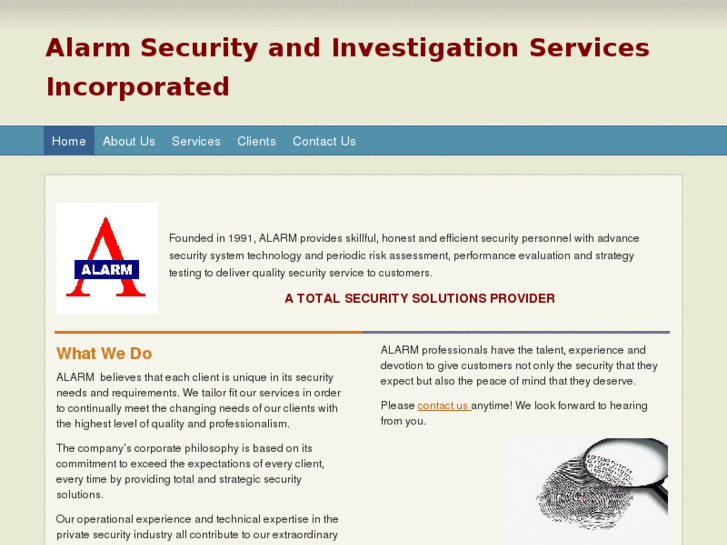 Alarm Security and Investigation Services Incorporated

Home About Us Services Clients Contact Us

ALARM

Founded in 1991, ALARM provides skillful, honest and efficient security personnel with advance security system technology and periodic risk assessment, performance evaluation and strategy testing to deliver quality security service to customers.

A TOTAL SECURITY SOLUTIONS PROVIDER

What We Do

ALARM believes that each client is unique in its security needs and requirements. We tailor fit our services in order to continually meet the changing needs of our clients with the highest level of quality and professionalism.

The company's corporate philosophy is based on its commitment to exceed the expectations of every client, every time by providing total and strategic security solutions.

Our operational experience and technical expertise in the private security industry all contribute to our extraordinary

ALARM professionals have the talent, experience and devotion to give customers not only the security that they expect but also the peace of mind that they deserve.

Please contact us anytime! We look forward to hearing from you.